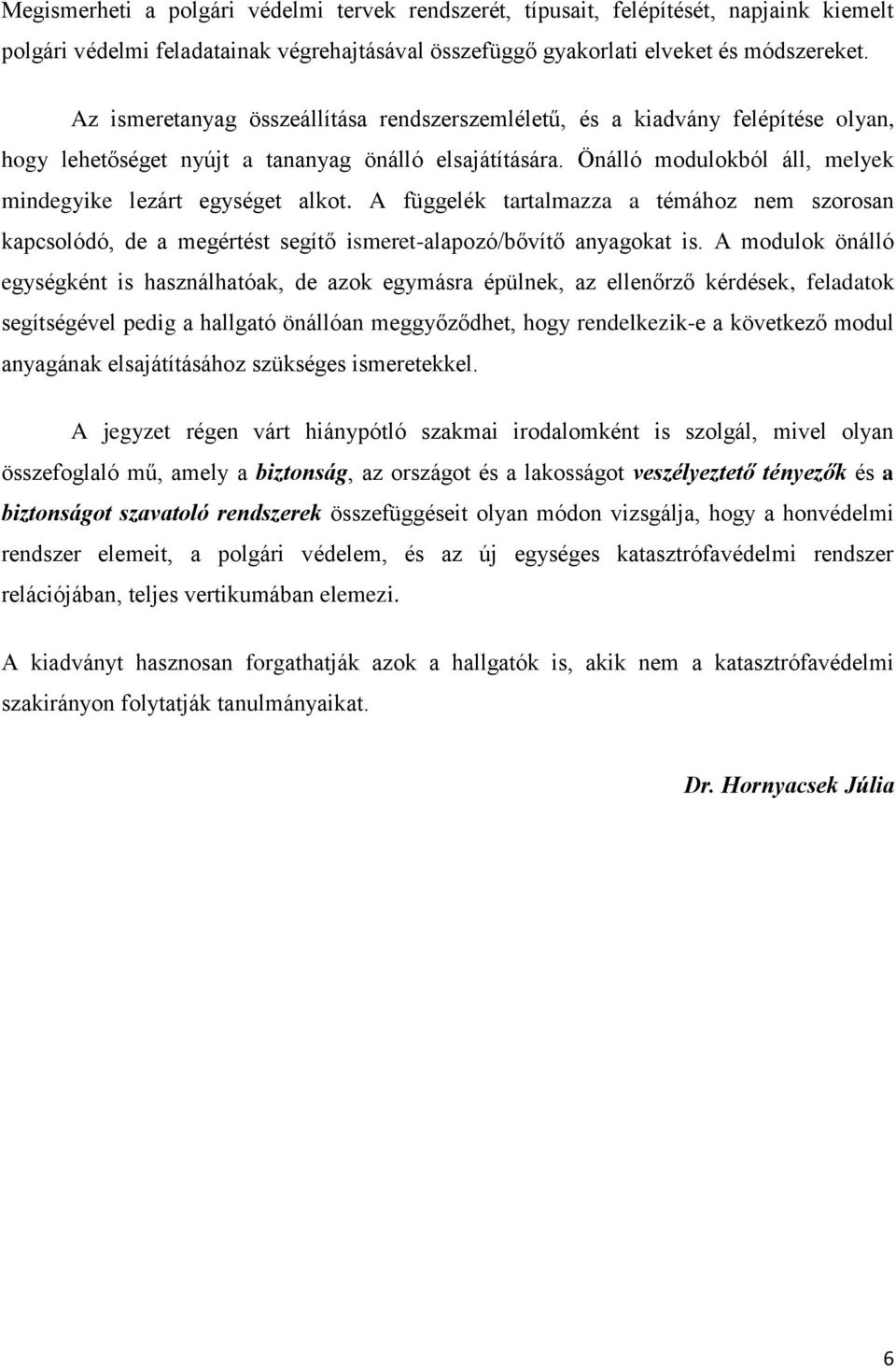 Megismerheti a polgári védelmi tervek rendszerét, típusait, felépítését, napjaink kiemelt polgári védelmi feladatainak végrehajtásával összefüggő gyakorlati elveket és módszereket.

Az ismeretanyag összeállítása rendszerszemléletű, és a kiadvány felépítése olyan, hogy lehetőséget nyújt a tananyag önálló elsajátítására. Önálló modulokból áll, melyek mindegyike lezárt egységet alkot. A függelék tartalmazza a témához nem szorosan kapcsolódó, de a megértést segítő ismeret-alapozó/bővítő anyagokat is. A modulok önálló egységként is használhatóak, de azok egymásra épülnek, az ellenőrző kérdések, feladatok segítségével pedig a hallgató önállóan meggyőződhet, hogy rendelkezik-e a következő modul anyagának elsajátításához szükséges ismeretekkel.

A jegyzet régen várt hiánypótló szakmai irodalomként is szolgál, mivel olyan összefoglaló mű, amely a biztonság, az országot és a lakosságot veszélyeztető tényezők és a biztonságot szavatoló rendszerek összefüggéseit olyan módon vizsgálja, hogy a honvédelmi rendszer elemeit, a polgári védelem, és az új egységes katasztrófavédelmi rendszer relációjában, teljes vertikumában elemezi.

A kiadványt hasznosan forgathatják azok a hallgatók is, akik nem a katasztrófavédelmi szakirányon folytatják tanulmányaikat.

Dr. Hornyacsek Júlia

6